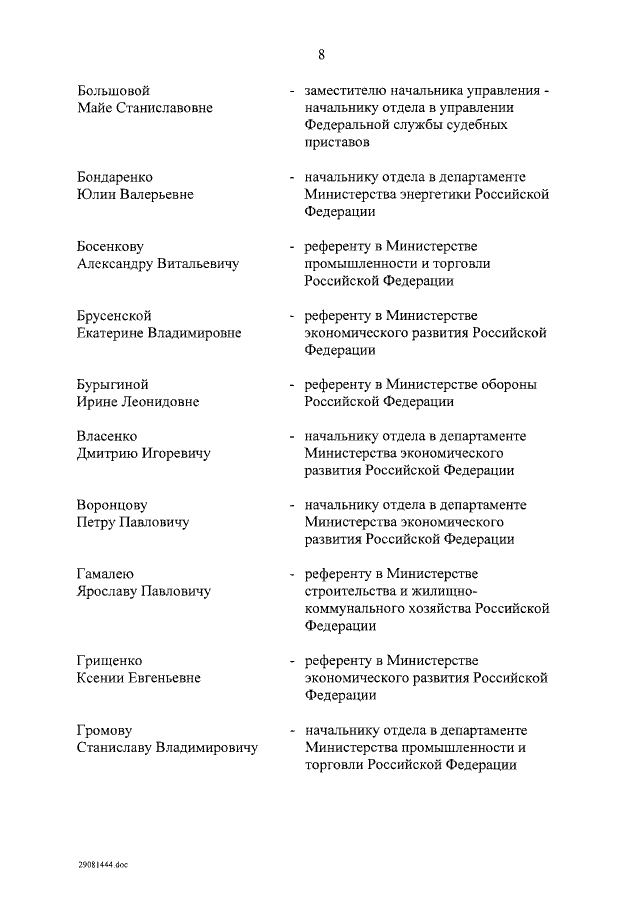 8

Большовой Майе Станиславовне - заместителю начальника управления - начальнику отдела в управлении Федеральной службы судебных приставов

Бондаренко Юлии Валерьевне - начальнику отдела в департаменте Министерства энергетики Российской Федерации

Босенкову Александру Витальевичу - референту в Министерстве промышленности и торговли Российской Федерации

Брусенской Екатерине Владимировне - референту в Министерстве экономического развития Российской Федерации

Бурыгиной Ирине Леонидовне - референту в Министерстве обороны Российской Федерации

Власенко Дмитрию Игоревичу - начальнику отдела в департаменте Министерства экономического развития Российской Федерации

Воронцову Петру Павловичу - начальнику отдела в департаменте Министерства экономического развития Российской Федерации

Гамалею Ярославу Павловичу - референту в Министерстве строительства и жилищно-коммунального хозяйства Российской Федерации

Грищенко Ксении Евгеньевне - референту в Министерстве экономического развития Российской Федерации

Громову Станиславу Владимировичу - начальнику отдела в департаменте Министерства промышленности и торговли Российской Федерации

29081444.doc